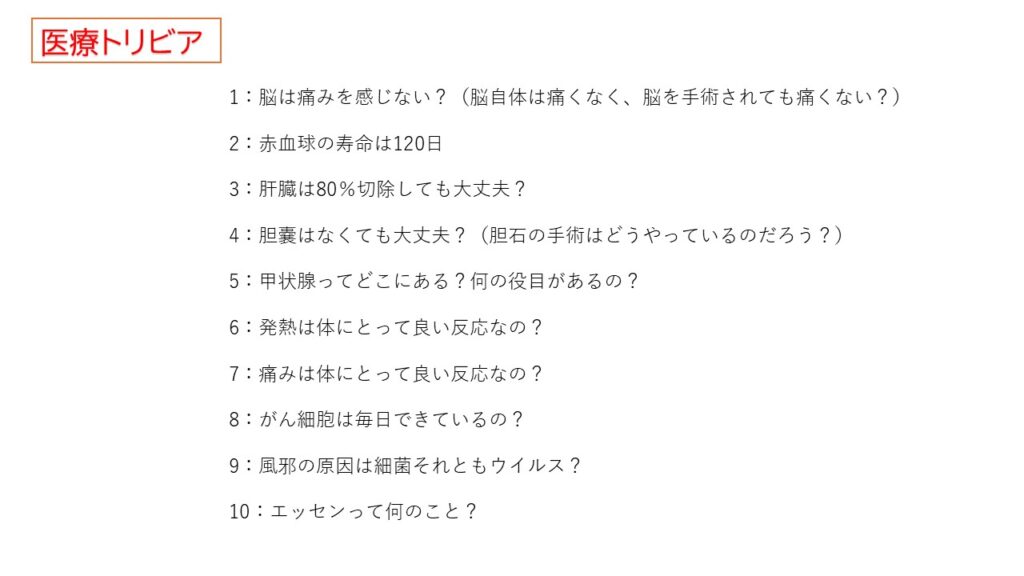 医療トリビア

1：脳は痛みを感じない？（脳自体は痛くなく、脳を手術されても痛くない？）

2：赤血球の寿命は120日

3：肝臓は80％切除しても大丈夫？

4：胆嚢はなくても大丈夫？（胆石の手術はどうやっているのだろう？）

5：甲状腺ってどこにある？何の役目があるの？

6：発熱は体にとって良い反応なの？

7：痛みは体にとって良い反応なの？

8：がん細胞は毎日できているの？

9：風邪の原因は細菌それともウイルス？

10：エッセンって何のこと？